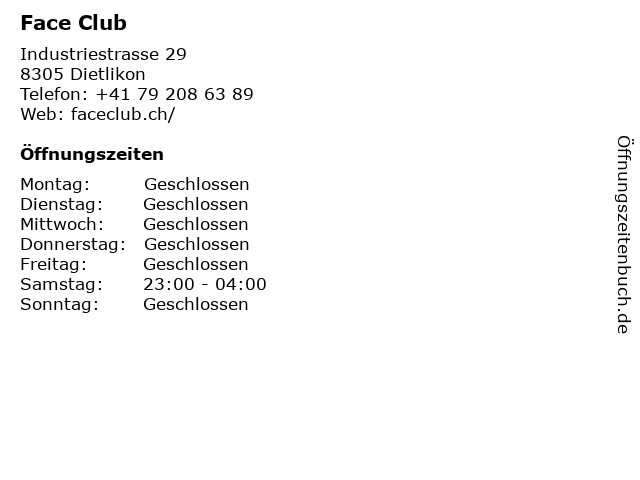 Face Club

Industriestrasse 29
8305 Dietlikon
Telefon: +41 79 208 63 89
Web: faceclub.ch/

Öffnungszeiten

| Montag: | Geschlossen |
|---|---|
| Dienstag: | Geschlossen |
| Mittwoch: | Geschlossen |
| Donnerstag: | Geschlossen |
| Freitag: | Geschlossen |
| Samstag: | 23:00 - 04:00 |
| Sonntag: | Geschlossen |

Öffnungszeitenbuch.de